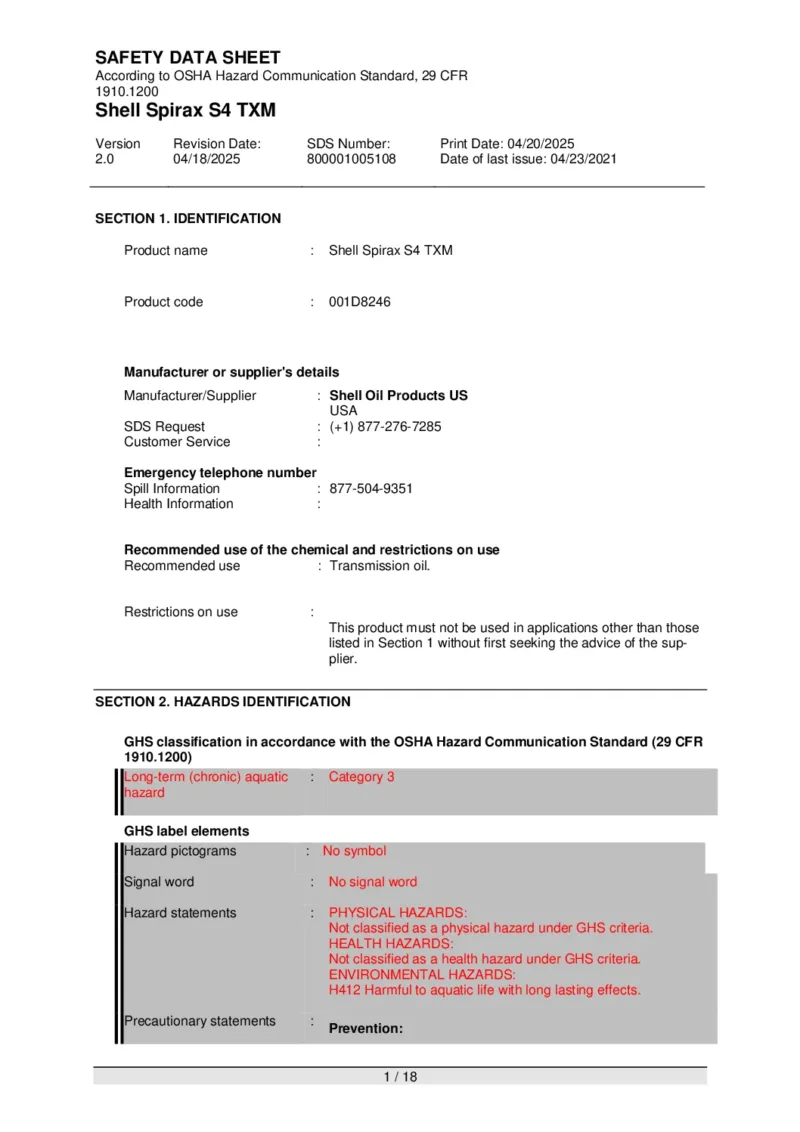 SAFETY DATA SHEET
According to OSHA Hazard Communication Standard, 29 CFR 1910.1200
Shell Spirax S4 TXM

| Version 2.0 | Revision Date: 04/18/2025 | SDS Number: 800001005108 | Print Date: 04/20/2025 Date of last issue: 04/23/2021 |
|---|---|---|---|

SECTION 1. IDENTIFICATION

Product name : Shell Spirax S4 TXM

Product code : 001D8246

Manufacturer or supplier's details
Manufacturer/Supplier : Shell Oil Products US USA
SDS Request : (+1) 877-276-7285
Customer Service :

Emergency telephone number
Spill Information : 877-504-9351
Health Information :

Recommended use of the chemical and restrictions on use
Recommended use : Transmission oil.

Restrictions on use : This product must not be used in applications other than those listed in Section 1 without first seeking the advice of the supplier.

SECTION 2. HAZARDS IDENTIFICATION

GHS classification in accordance with the OSHA Hazard Communication Standard (29 CFR 1910.1200)
Long-term (chronic) aquatic hazard : Category 3

GHS label elements
Hazard pictograms : No symbol

Signal word : No signal word

Hazard statements : PHYSICAL HAZARDS:
Not classified as a physical hazard under GHS criteria.
HEALTH HAZARDS:
Not classified as a health hazard under GHS criteria.
ENVIRONMENTAL HAZARDS:
H412 Harmful to aquatic life with long lasting effects.

Precautionary statements : Prevention:

1 / 18